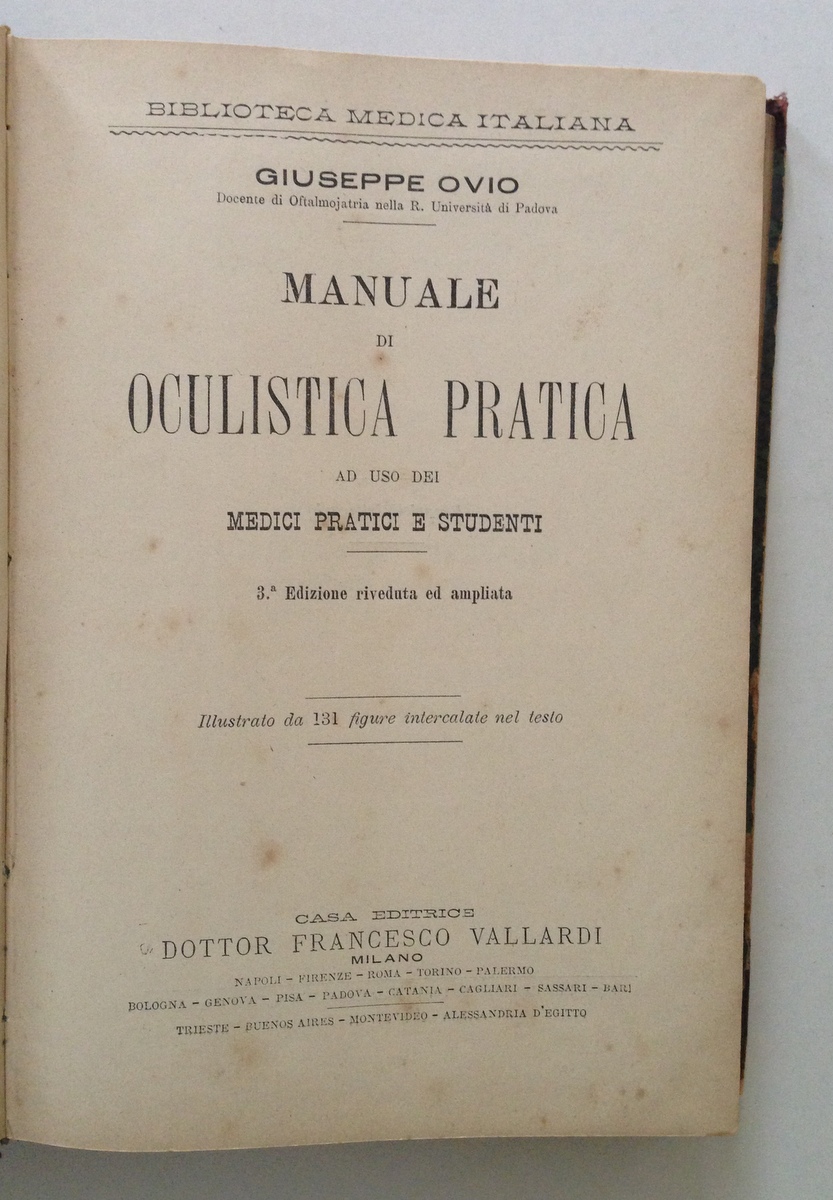 BIBLIOTECA MEDICA ITALIANA

GIUSEPPE OVIO
Docente di Oftalmojatria nella R. Università di Padova

MANUALE
DI
OCULISTICA PRATICA
AD USO DEI
MEDICI PRATICI E STUDENTI

3.ª Edizione riveduta ed ampliata

Illustrato da 131 figure intercalate nel testo

CASA EDITRICE
DOTTOR FRANCESCO VALLARDI
MILANO
NAPOLI - FIRENZE - ROMA - TORINO - PALERMO
BOLOGNA - GENOVA - PISA - PADOVA - CATANIA - CAGLIARI - SASSARI - BARI
TRIESTE - BUENOS AIRES - MONTEVIDEO - ALESSANDRIA D'EGITTO